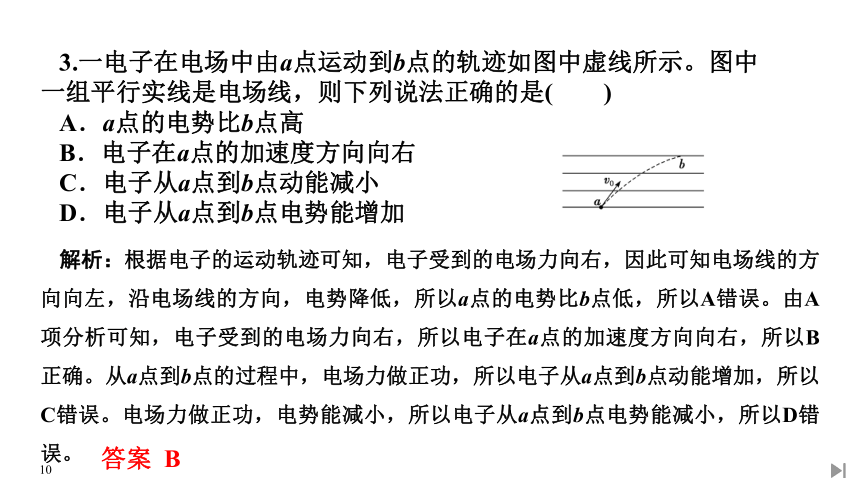 3.一电子在电场中由$a$点运动到$b$点的轨迹如图中虚线所示。图中一组平行实线是电场线，则下列说法正确的是(　　)

A．$a$点的电势比$b$点高

B．电子在$a$点的加速度方向向右

C．电子从$a$点到$b$点动能减小

D．电子从$a$点到$b$点电势能增加

$b$

$v_0$

$a$

解析：根据电子的运动轨迹可知，电子受到的电场力向右，因此可知电场线的方向向左，沿电场线的方向，电势降低，所以$a$点的电势比$b$点低，所以A错误。由A项分析可知，电子受到的电场力向右，所以电子在$a$点的加速度方向向右，所以B正确。从$a$点到$b$点的过程中，电场力做正功，所以电子从$a$点到$b$点动能增加，所以C错误。电场力做正功，电势能减小，所以电子从$a$点到$b$点电势能减小，所以D错误。 答案 B

10